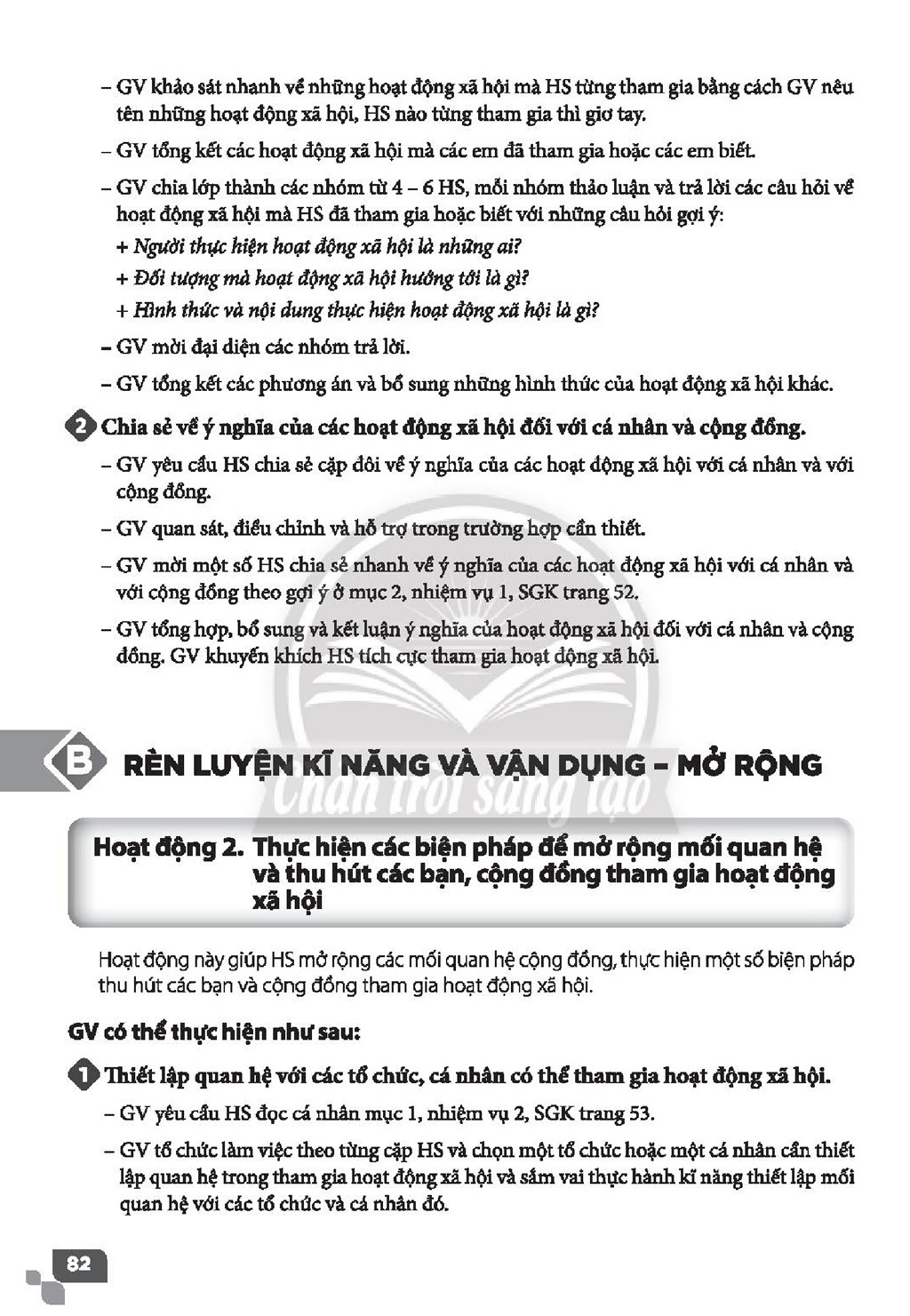 - GV khảo sát nhanh về những hoạt động xã hội mà HS từng tham gia bằng cách GV nêu tên những hoạt động xã hội, HS nào từng tham gia thì giơ tay.

- GV tổng kết các hoạt động xã hội mà các em đã tham gia hoặc các em biết.

- GV chia lớp thành các nhóm từ 4 – 6 HS, mỗi nhóm thảo luận và trả lời các câu hỏi về hoạt động xã hội mà HS đã tham gia hoặc biết với những câu hỏi gợi ý:
+ Người thực hiện hoạt động xã hội là những ai?
+ Đối tượng mà hoạt động xã hội hướng tới là gì?
+ Hình thức và nội dung thực hiện hoạt động xã hội là gì?

- GV mời đại diện các nhóm trả lời.

- GV tổng kết các phương án và bổ sung những hình thức của hoạt động xã hội khác.

2 Chia sẻ về ý nghĩa của các hoạt động xã hội đối với cá nhân và cộng đồng.

- GV yêu cầu HS chia sẻ cặp đôi về ý nghĩa của các hoạt động xã hội với cá nhân và với cộng đồng.

- GV quan sát, điều chỉnh và hỗ trợ trong trường hợp cần thiết.

- GV mời một số HS chia sẻ nhanh về ý nghĩa của các hoạt động xã hội với cá nhân và với cộng đồng theo gợi ý ở mục 2, nhiệm vụ 1, SGK trang 52.

- GV tổng hợp, bổ sung và kết luận ý nghĩa của hoạt động xã hội đối với cá nhân và cộng đồng. GV khuyến khích HS tích cực tham gia hoạt động xã hội.

B RÈN LUYỆN KĨ NĂNG VÀ VẬN DỤNG – MỞ RỘNG

Hoạt động 2. Thực hiện các biện pháp để mở rộng mối quan hệ và thu hút các bạn, cộng đồng tham gia hoạt động xã hội

Hoạt động này giúp HS mở rộng các mối quan hệ cộng đồng, thực hiện một số biện pháp thu hút các bạn và cộng đồng tham gia hoạt động xã hội.

GV có thể thực hiện như sau:

1 Thiết lập quan hệ với các tổ chức, cá nhân có thể tham gia hoạt động xã hội.

- GV yêu cầu HS đọc cá nhân mục 1, nhiệm vụ 2, SGK trang 53.

- GV tổ chức làm việc theo từng cặp HS và chọn một tổ chức hoặc một cá nhân cần thiết lập quan hệ trong tham gia hoạt động xã hội và sắm vai thực hành kĩ năng thiết lập mối quan hệ với các tổ chức và cá nhân đó.

82

Chân trời sáng tạo